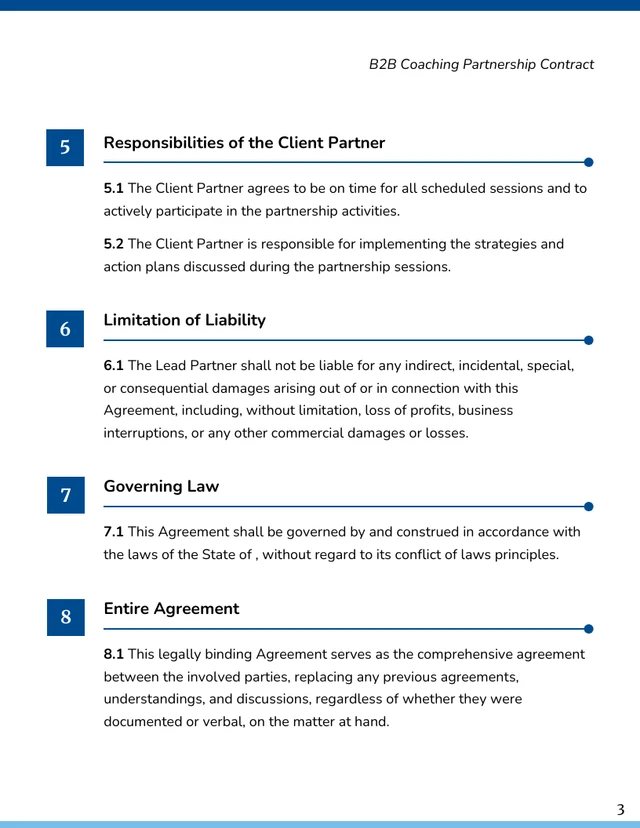 B2B Coaching Partnership Contract

5

Responsibilities of the Client Partner

5.1 The Client Partner agrees to be on time for all scheduled sessions and to actively participate in the partnership activities.

5.2 The Client Partner is responsible for implementing the strategies and action plans discussed during the partnership sessions.

6

Limitation of Liability

6.1 The Lead Partner shall not be liable for any indirect, incidental, special, or consequential damages arising out of or in connection with this Agreement, including, without limitation, loss of profits, business interruptions, or any other commercial damages or losses.

7

Governing Law

7.1 This Agreement shall be governed by and construed in accordance with the laws of the State of , without regard to its conflict of laws principles.

8

Entire Agreement

8.1 This legally binding Agreement serves as the comprehensive agreement between the involved parties, replacing any previous agreements, understandings, and discussions, regardless of whether they were documented or verbal, on the matter at hand.

3